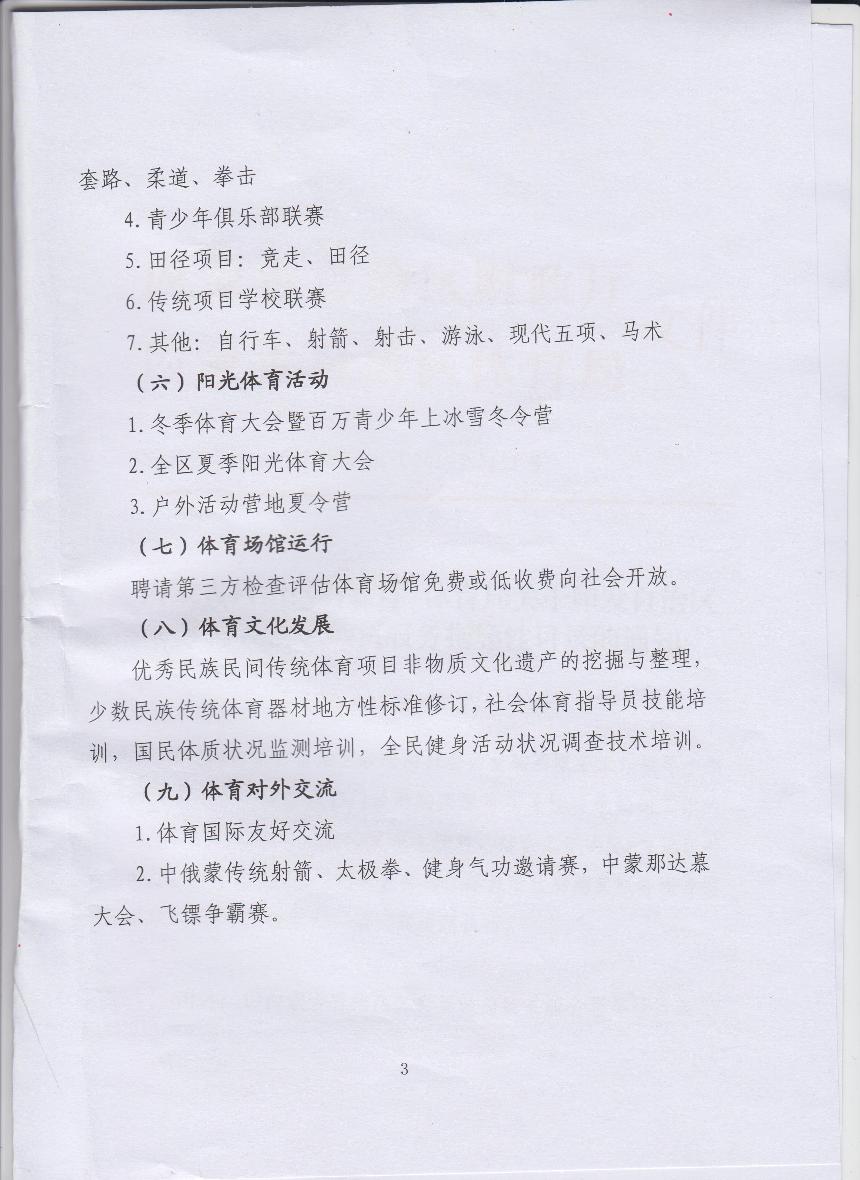 套路、柔道、拳击

4.青少年俱乐部联赛

5.田径项目：竞走、田径

6.传统项目学校联赛

7.其他：自行车、射箭、射击、游泳、现代五项、马术

（六）阳光体育活动

1.冬季体育大会暨百万青少年上冰雪冬令营

2.全区夏季阳光体育大会

3.户外活动营地夏令营

（七）体育场馆运行

聘请第三方检查评估体育场馆免费或低收费向社会开放。

（八）体育文化发展

优秀民族民间传统体育项目非物质文化遗产的挖掘与整理，少数民族传统体育器材地方性标准修订，社会体育指导员技能培训，国民体质状况监测培训，全民健身活动状况调查技术培训。

（九）体育对外交流

1.体育国际友好交流

2.中俄蒙传统射箭、太极拳、健身气功邀请赛，中蒙那达慕大会、飞镖争霸赛。

3